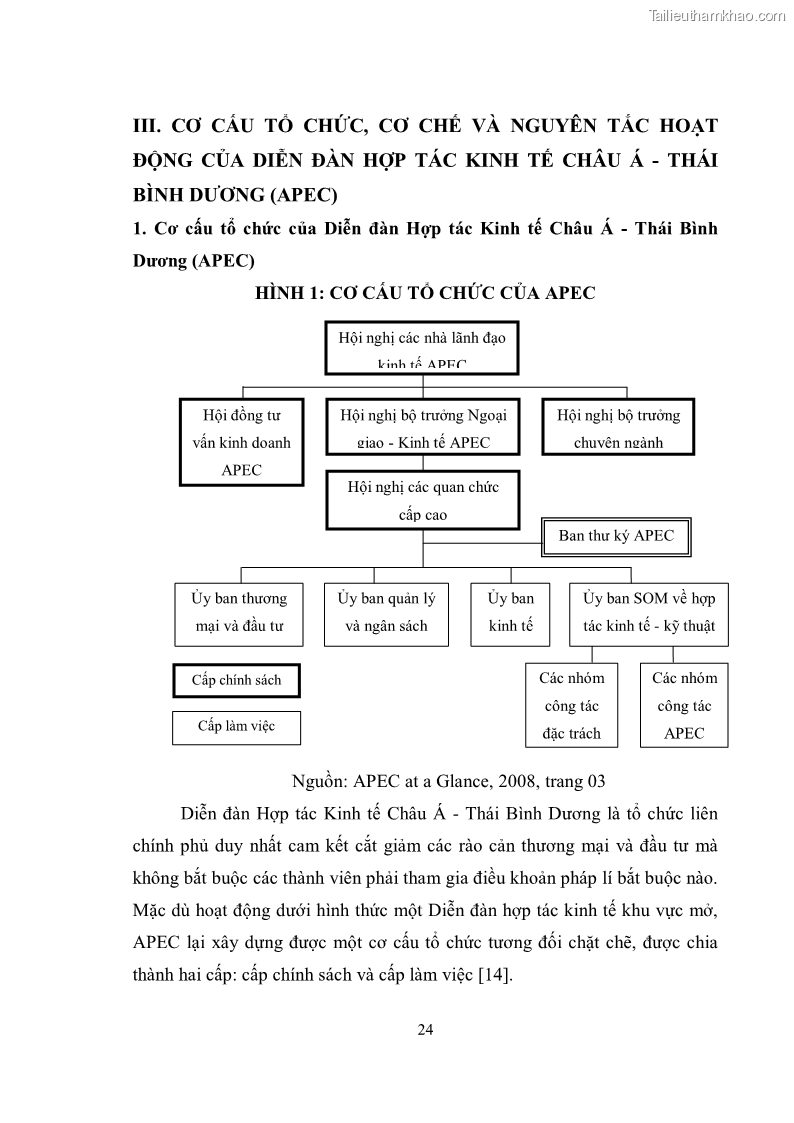 Tailieuthamkhao.com

III. CƠ CẤU TỔ CHỨC, CƠ CHẾ VÀ NGUYÊN TẮC HOẠT ĐỘNG CỦA DIỄN ĐÀN HỢP TÁC KINH TẾ CHÂU Á - THÁI BÌNH DƯƠNG (APEC)

1. Cơ cấu tổ chức của Diễn đàn Hợp tác Kinh tế Châu Á - Thái Bình Dương (APEC)

HÌNH 1: CƠ CẤU TỔ CHỨC CỦA APEC

Hội nghị các nhà lãnh đạo kinh tế APEC

Hội đồng tư vấn kinh doanh APEC

Hội nghị bộ trưởng Ngoại giao - Kinh tế APEC

Hội nghị bộ trưởng chuyên ngành

Hội nghị các quan chức cấp cao

Ban thư ký APEC

Ủy ban thương mại và đầu tư

Ủy ban quản lý và ngân sách

Ủy ban kinh tế

Ủy ban SOM về hợp tác kinh tế - kỹ thuật

Cấp chính sách

Cấp làm việc

Các nhóm công tác đặc trách

Các nhóm công tác APEC

Nguồn: APEC at a Glance, 2008, trang 03

Diễn đàn Hợp tác Kinh tế Châu Á - Thái Bình Dương là tổ chức liên chính phủ duy nhất cam kết cắt giảm các rào cản thương mại và đầu tư mà không bắt buộc các thành viên phải tham gia điều khoản pháp lí bắt buộc nào. Mặc dù hoạt động dưới hình thức một Diễn đàn hợp tác kinh tế khu vực mở, APEC lại xây dựng được một cơ cấu tổ chức tương đối chặt chẽ, được chia thành hai cấp: cấp chính sách và cấp làm việc [14].

24